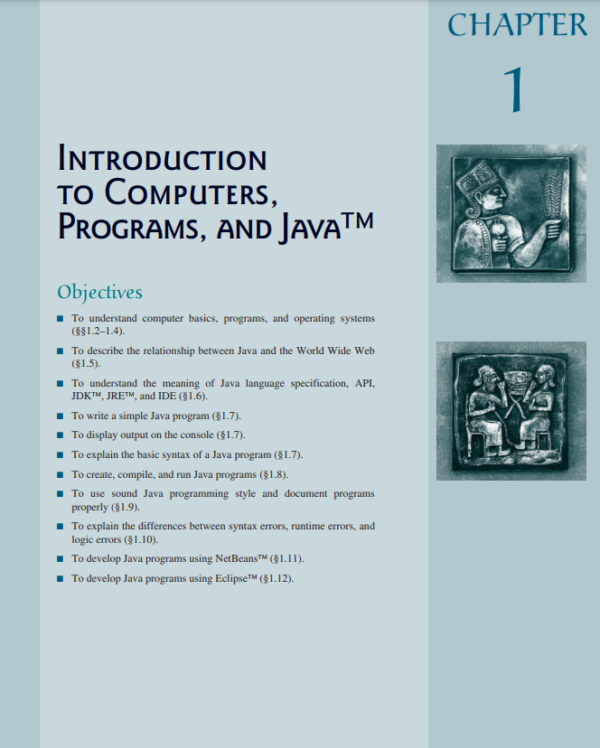 CHAPTER

1

INTRODUCTION TO COMPUTERS, PROGRAMS, AND JAVA™

Objectives

■ To understand computer basics, programs, and operating systems (§§1.2–1.4).

■ To describe the relationship between Java and the World Wide Web (§1.5).

■ To understand the meaning of Java language specification, API, JDK™, JRE™, and IDE (§1.6).

■ To write a simple Java program (§1.7).

■ To display output on the console (§1.7).

■ To explain the basic syntax of a Java program (§1.7).

■ To create, compile, and run Java programs (§1.8).

■ To use sound Java programming style and document programs properly (§1.9).

■ To explain the differences between syntax errors, runtime errors, and logic errors (§1.10).

■ To develop Java programs using NetBeans™ (§1.11).

■ To develop Java programs using Eclipse™ (§1.12).